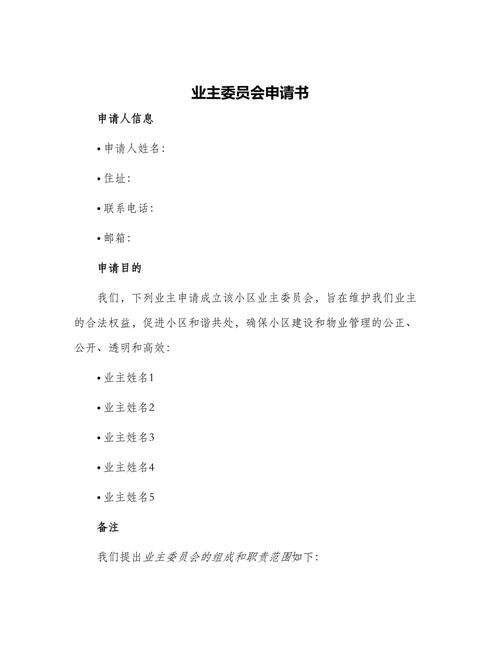 业主委员会申请书

申请人信息

• 申请人姓名：

• 住址：

• 联系电话：

• 邮箱：

申请目的

我们，下列业主申请成立该小区业主委员会，旨在维护我们业主的合法权益，促进小区和谐共处，确保小区建设和物业管理的公正、公开、透明和高效：

• 业主姓名1

• 业主姓名2

• 业主姓名3

• 业主姓名4

• 业主姓名5

备注

我们提出业主委员会的组成和职责范围如下：